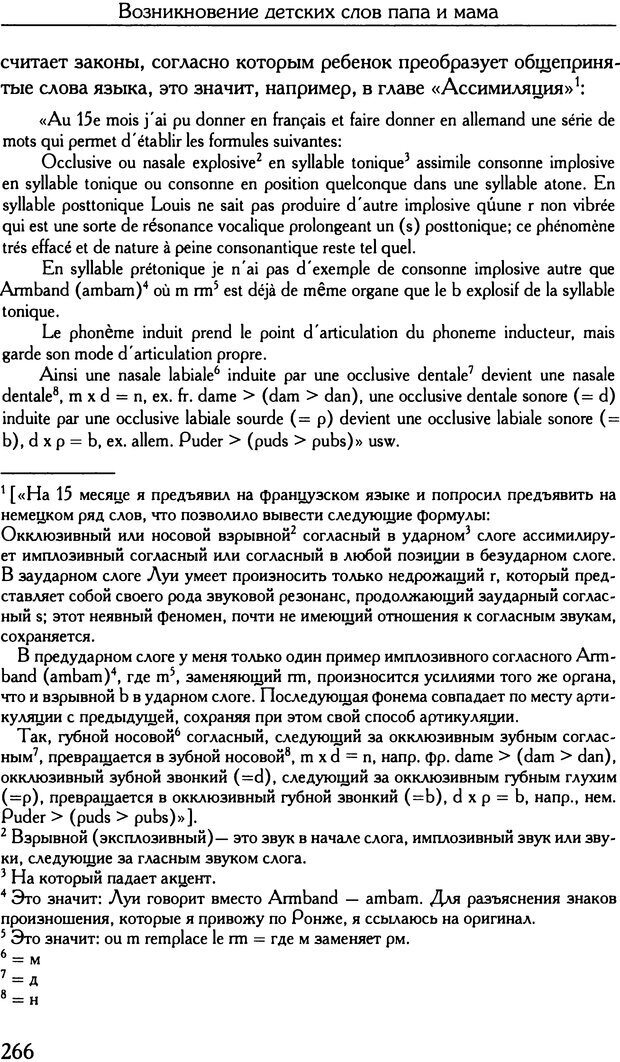 Возникновение детских слов папа и мама

считает законы, согласно которым ребенок преобразует общепринятые слова языка, это значит, например, в главе «Ассимиляция»$^1$:

«Au 15e mois j'ai pu donner en français et faire donner en allemand une série de mots qui permet d'établir les formules suivantes:

Occlusive ou nasale explosive$^2$ en syllable tonique$^3$ assimile consonne implosive en syllable tonique ou consonne en position quelconque dans une syllable atone. En syllable posttonique Louis ne sait pas produire d'autre implosive qúune r non vibrée qui est une sorte de résonance vocalique prolongeant un (s) posttonique; ce phénomène trés effacé et de nature à peine consonantique reste tel quel.

En syllable prétonique je n'ai pas d'exemple de consonne implosive autre que Armband (ambam)$^4$ où m rm$^5$ est déjà de même organe que le b explosif de la syllable tonique.

Le phonème induit prend le point d'articulation du phoneme inducteur, mais garde son mode d'articulation propre.

Ainsi une nasale labiale$^6$ induite par une occlusive dentale$^7$ devient une nasale dentale$^8$, m x d = n, ex. fr. dame > (dam > dan), une occlusive dentale sonore (= d) induite par une occlusive labiale sourde (= p) devient une occlusive labiale sonore (= b), d x p = b, ex. allem. Puder > (puds > pubs)» usw.

$^1$ [«На 15 месяце я предъявил на французском языке и попросил предъявить на немецком ряд слов, что позволило вывести следующие формулы:
Окклюзивный или носовой взрывной$^2$ согласный в ударном$^3$ слоге ассимилирует имплозивный согласный или согласный в любой позиции в безударном слоге. В заударном слоге Луи умеет произносить только недрожащий r, который представляет собой своего рода звуковой резонанс, продолжающий заударный согласный s; этот неявный феномен, почти не имеющий отношения к согласным звукам, сохраняется.
В предударном слоге у меня только один пример имплозивного согласного Armband (ambam)$^4$, где m$^5$, заменяющий rm, произносится усилиями того же органа, что и взрывной b в ударном слоге. Последующая фонема совпадает по месту артикуляции с предыдущей, сохраняя при этом свой способ артикуляции.
Так, губной носовой$^6$ согласный, следующий за окклюзивным зубным согласным$^7$, превращается в зубной носовой$^8$, m x d = n, напр. фр. dame > (dam > dan), окклюзивный зубной звонкий (=d), следующий за окклюзивным губным глухим (=p), превращается в окклюзивный губной звонкий (=b), d x p = b, напр., нем. Puder > (puds > pubs)»].
$^2$ Взрывной (эксплозивный)— это звук в начале слога, имплозивный звук или звуки, следующие за гласным звуком слога.
$^3$ На который падает акцент.
$^4$ Это значит: Луи говорит вместо Armband — ambam. Для разъяснения знаков произношения, которые я привожу по Ронже, я ссылаюсь на оригинал.
$^5$ Это значит: ou m remplace le rm = где м заменяет рм.
$^6$ = м
$^7$ = д
$^8$ = н

266